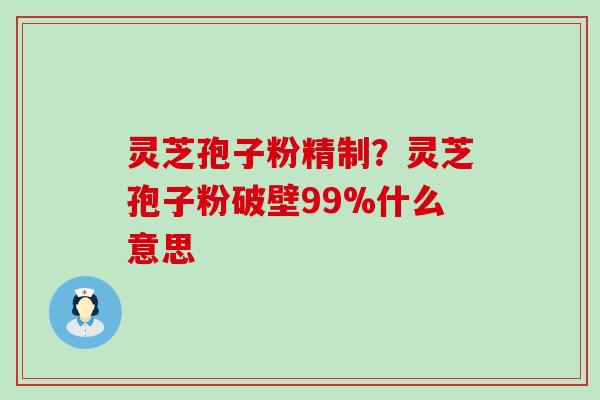 灵芝孢子粉精制？灵芝孢子粉破壁99%什么意思